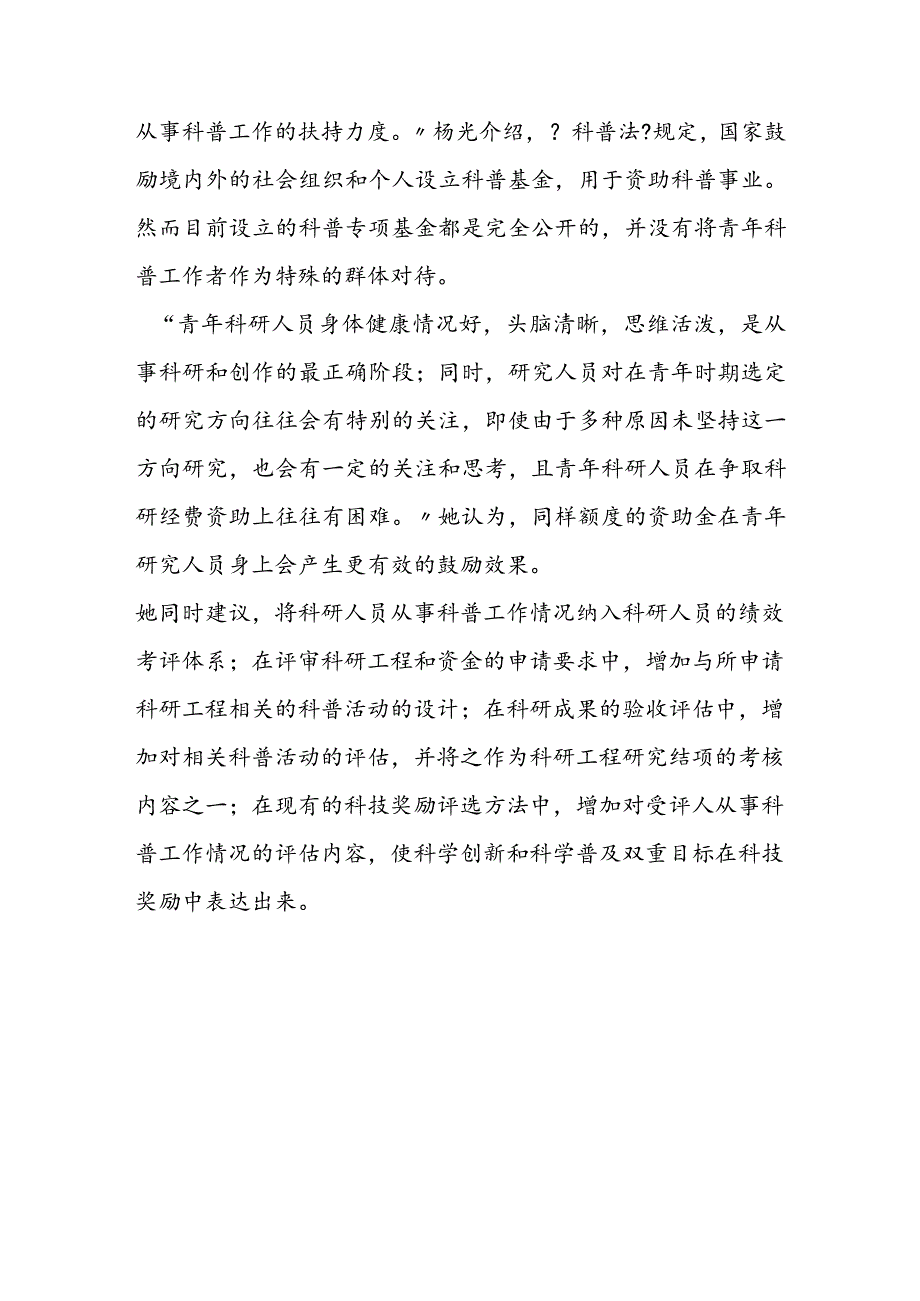 从事科普工作的扶持力度。〃杨光介绍，？科普法?规定，国家鼓励境内外的社会组织和个人设立科普基金，用于资助科普事业。然而目前设立的科普专项基金都是完全公开的，并没有将青年科普工作者作为特殊的群体对待。

“青年科研人员身体健康情况好，头脑清晰，思维活泼，是从事科研和创作的最正确阶段；同时，研究人员对在青年时期选定的研究方向往往会有特别的关注，即使由于多种原因未坚持这一方向研究，也会有一定的关注和思考，且青年科研人员在争取科研经费资助上往往有困难。〃她认为，同样额度的资助金在青年研究人员身上会产生更有效的鼓励效果。

她同时建议，将科研人员从事科普工作情况纳入科研人员的绩效考评体系；在评审科研工程和资金的申请要求中，增加与所申请科研工程相关的科普活动的设计；在科研成果的验收评估中，增加对相关科普活动的评估，并将之作为科研工程研究结项的考核内容之一；在现有的科技奖励评选方法中，增加对受评人从事科普工作情况的评估内容，使科学创新和科学普及双重目标在科技奖励中表达出来。